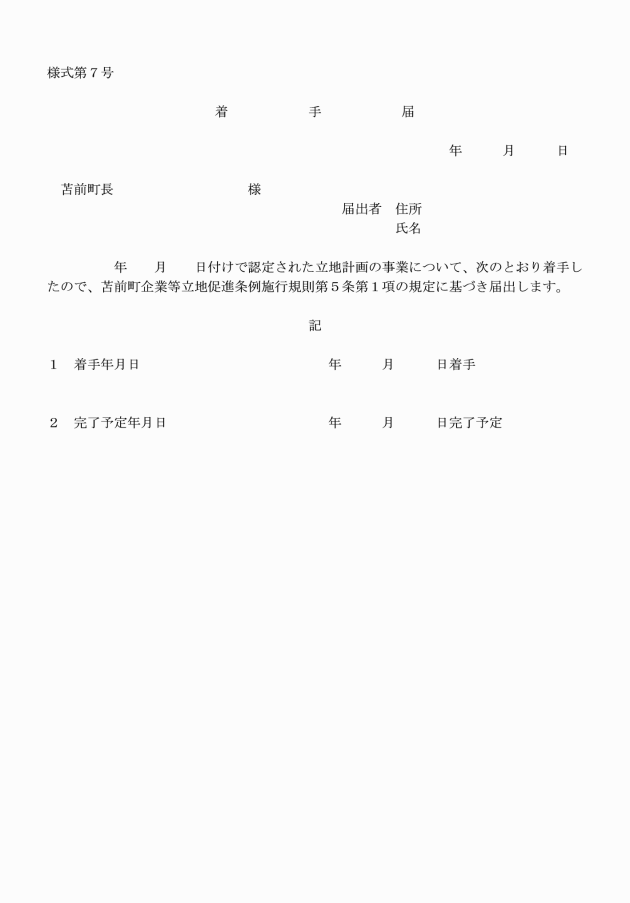 様式第７号

着　手　届

年　月　日

苫前町長　様

届出者　住所

氏名

年　月　日付けで認定された立地計画の事業について、次のとおり着手したので、苫前町企業等立地促進条例施行規則第５条第１項の規定に基づき届出します。

記

１　着手年月日　年　月　日着手

２　完了予定年月日　年　月　日完了予定